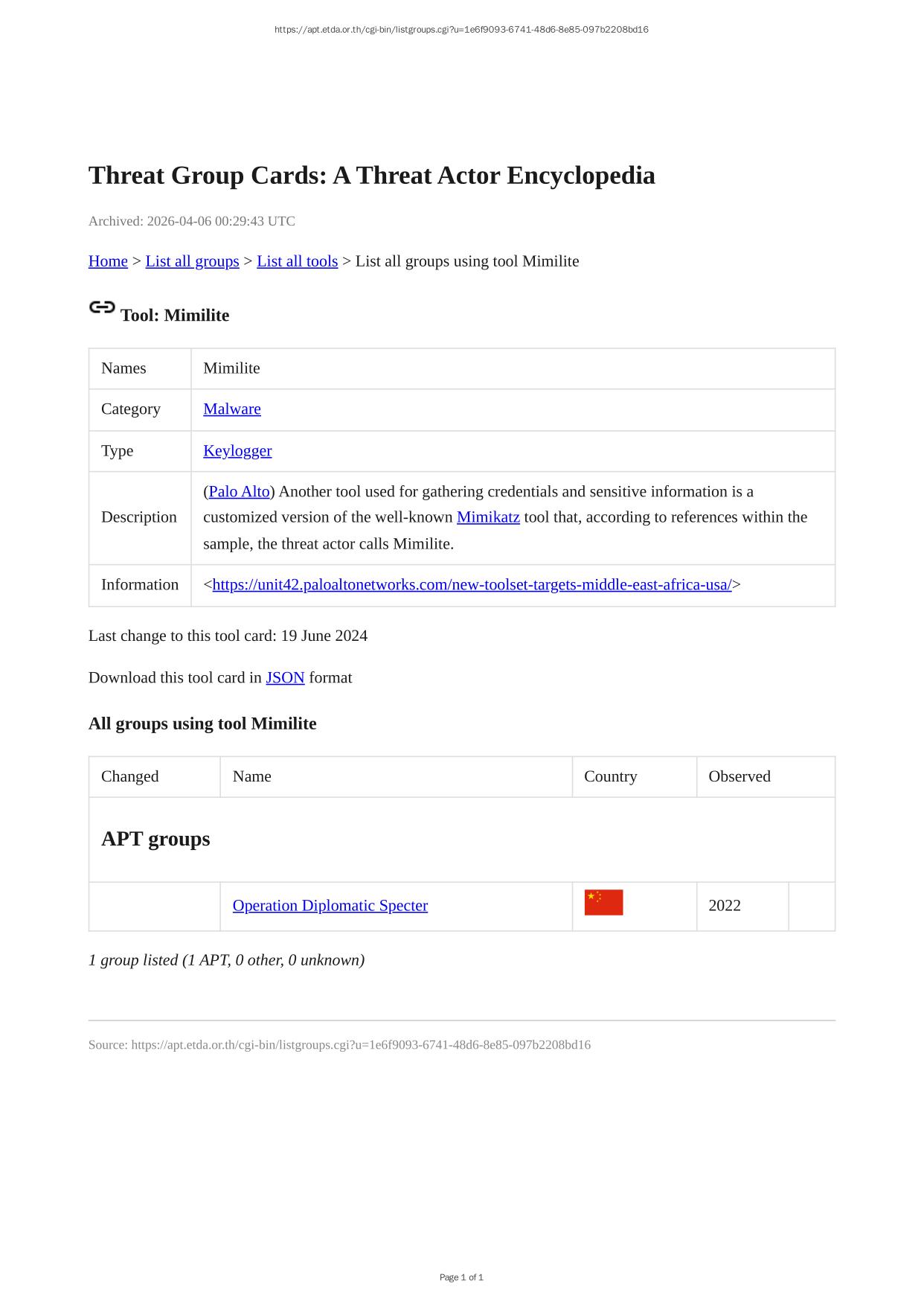 https://apt.etda.or.th/cgi-bin/listgroups.cgi?u=1e6f9093-6741-48d6-8e85-097b2208bd16

Threat Group Cards: A Threat Actor Encyclopedia

Archived: 2026-04-06 00:29:43 UTC

Home > List all groups > List all tools > List all groups using tool Mimilite

Tool: Mimilite

| Names | Mimilite |
|---|---|
| Category | Malware |
| Type | Keylogger |
| Description | (Palo Alto) Another tool used for gathering credentials and sensitive information is a customized version of the well-known Mimikatz tool that, according to references within the sample, the threat actor calls Mimilite. |
| Information | <https://unit42.paloaltonetworks.com/new-toolset-targets-middle-east-africa-usa/> |

Last change to this tool card: 19 June 2024

Download this tool card in JSON format

All groups using tool Mimilite

| Changed | Name | Country | Observed | |
|---|---|---|---|---|
| APT groups | | | | |
| | Operation Diplomatic Specter | | 2022 | |

1 group listed (1 APT, 0 other, 0 unknown)

Source: https://apt.etda.or.th/cgi-bin/listgroups.cgi?u=1e6f9093-6741-48d6-8e85-097b2208bd16

Page 1 of 1